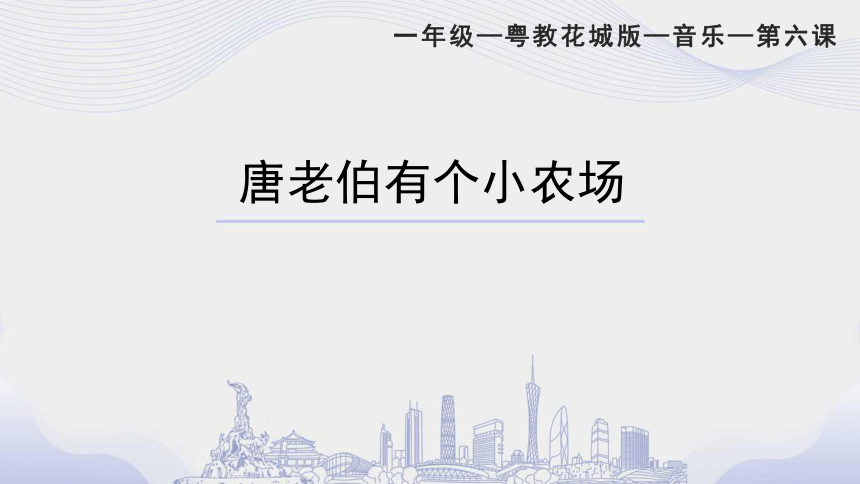 一年级—粤教花城版—音乐—第六课

唐老伯有个小农场